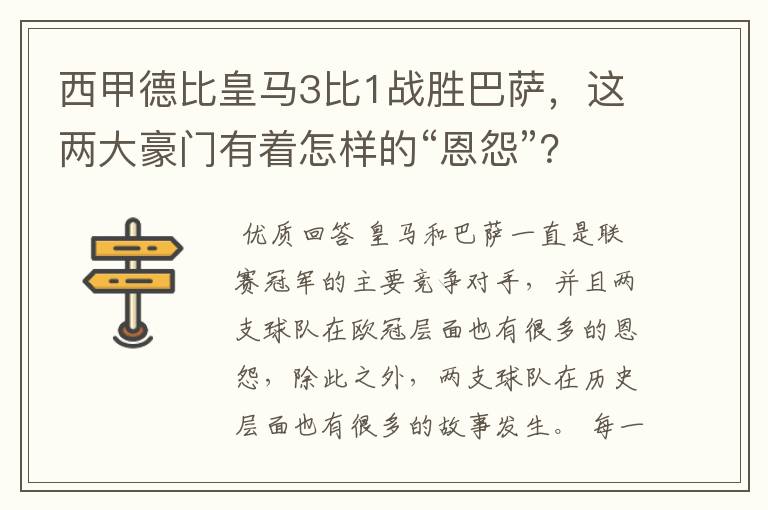 西甲德比皇马3比1战胜巴萨，这两大豪门有着怎样的“恩怨”？

优质回答 皇马和巴萨一直是联赛冠军的主要竞争对手，并且两支球队在欧冠层面也有很多的恩怨，除此之外，两支球队在历史层面也有很多的故事发生。 每一